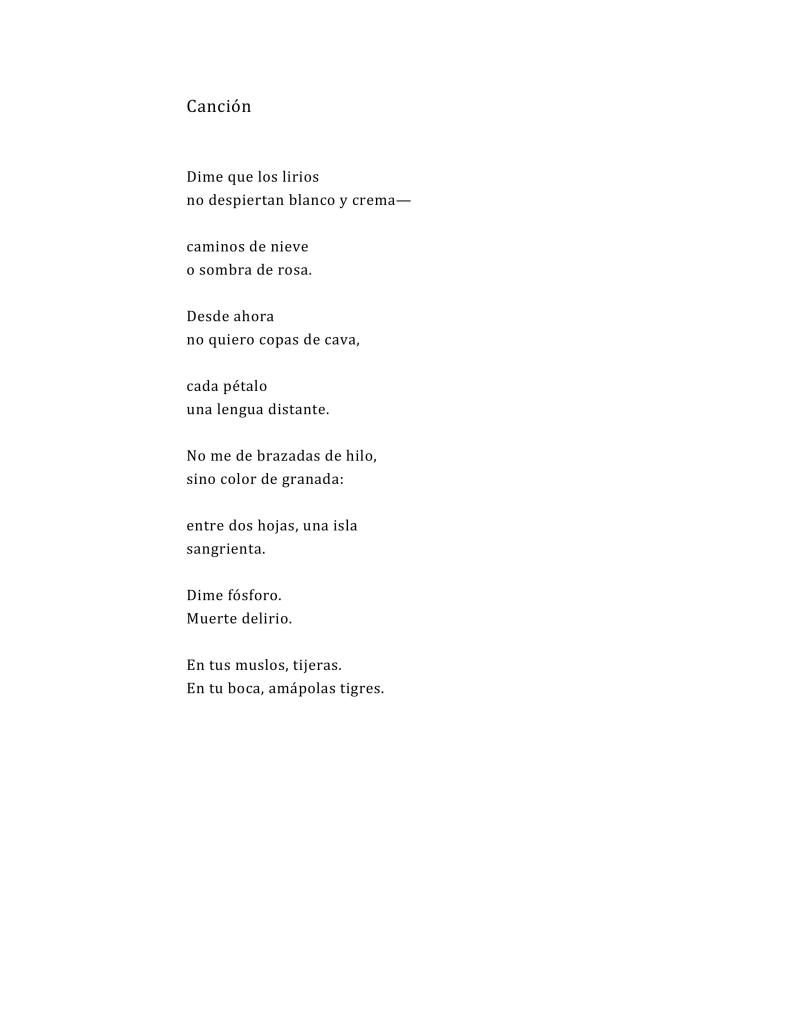 Canción

Dime que los lirios
no despiertan blanco y crema—

caminos de nieve
o sombra de rosa.

Desde ahora
no quiero copas de cava,

cada pétalo
una lengua distante.

No me de brazadas de hilo,
sino color de granada:

entre dos hojas, una isla
sangrienta.

Dime fósforo.
Muerte delirio.

En tus muslos, tijeras.
En tu boca, amápolas tigres.